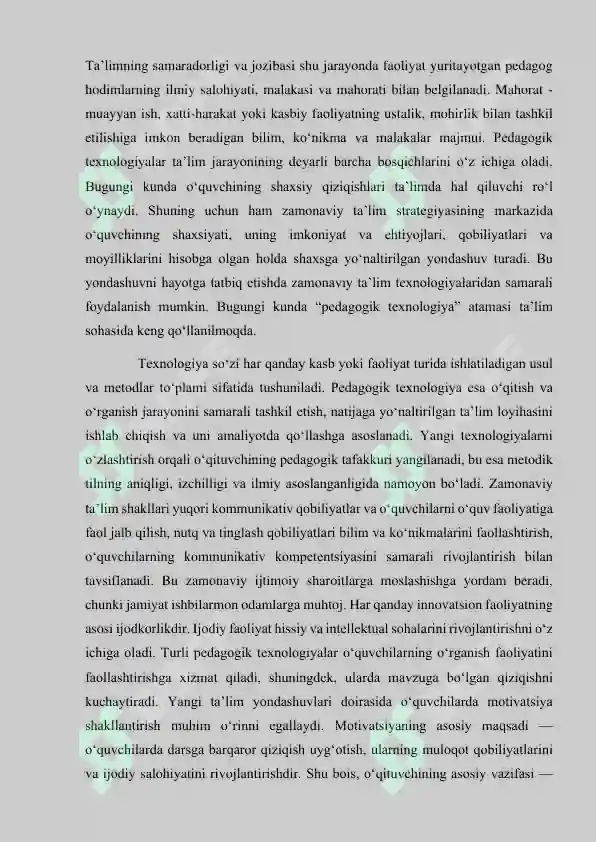 Ta'limning samaradorligi va jozibasi shu jarayonda faoliyat yuritayotgan pedagog hodimlarning ilmiy salohiyati, malakasi va mahorati bilan belgilanadi. Mahorat - muayyan ish, xatti-harakat yoki kasbiy faoliyatning ustalik, mohirlik bilan tashkil etilishiga imkon beradigan bilim, ko'nikma va malakalar majmui. Pedagogik texnologiyalar ta'lim jarayonining deyarli barcha bosqichlarini o'z ichiga oladi. Bugungi kunda o'quvchining shaxsiy qiziqishlari ta'limda hal qiluvchi ro'l o'ynaydi. Shuning uchun ham zamonaviy ta'lim strategiyasining markazida o'quvchining shaxsiyati, uning imkoniyat va ehtiyojlari, qobiliyatlari va moyilliklarini hisobga olgan holda shaxsga yo'naltirilgan yondashuv turadi. Bu yondashuvni hayotga tatbiq etishda zamonaviy ta'lim texnologiyalaridan samarali foydalanish mumkin. Bugungi kunda "pedagogik texnologiya" atamasi ta'lim sohasida keng qo'llanilmoqda.

Texnologiya so'zi har qanday kasb yoki faoliyat turida ishlatiladigan usul va metodlar to'plami sifatida tushuniladi. Pedagogik texnologiya esa o'qitish va o'rganish jarayonini samarali tashkil etish, natijaga yo'naltirilgan ta'lim loyihasini ishlab chiqish va uni amaliyotda qo'llashga asoslanadi. Yangi texnologiyalarni o'zlashtirish orqali o'qituvchining pedagogik tafakkuri yangilanadi, bu esa metodik tilning aniqligi, izchilligi va ilmiy asoslanganligida namoyon bo'ladi. Zamonaviy ta'lim shakllari yuqori kommunikativ qobiliyatlar va o'quvchilarni o'quv faoliyatiga faol jalb qilish, nutq va tinglash qobiliyatlari bilim va ko'nikmalarini faollashtirish, o'quvchilarning kommunikativ kompetentsiyasini samarali rivojlantirish bilan tavsiflanadi. Bu zamonaviy ijtimoiy sharoitlarga moslashishga yordam beradi, chunki jamiyat ishbilarmon odamlarga muhtoj. Har qanday innovatsion faoliyatning asosi ijodkorlikdir. Ijodiy faoliyat hissiy va intellektual sohalarini rivojlantirishni o'z ichiga oladi. Turli pedagogik texnologiyalar o'quvchilarning o'rganish faoliyatini faollashtirishga xizmat qiladi, shuningdek, ularda mavzuga bo'lgan qiziqishni kuchaytiradi. Yangi ta'lim yondashuvlari doirasida o'quvchilarda motivatsiya shakllantirish muhim o'rinni egallaydi. Motivatsiyaning asosiy maqsadi — o'quvchilarda darsga barqaror qiziqish uyg'otish, ularning muloqot qobiliyatlarini va ijodiy salohiyatini rivojlantirishdir. Shu bois, o'qituvchining asosiy vazifasi —